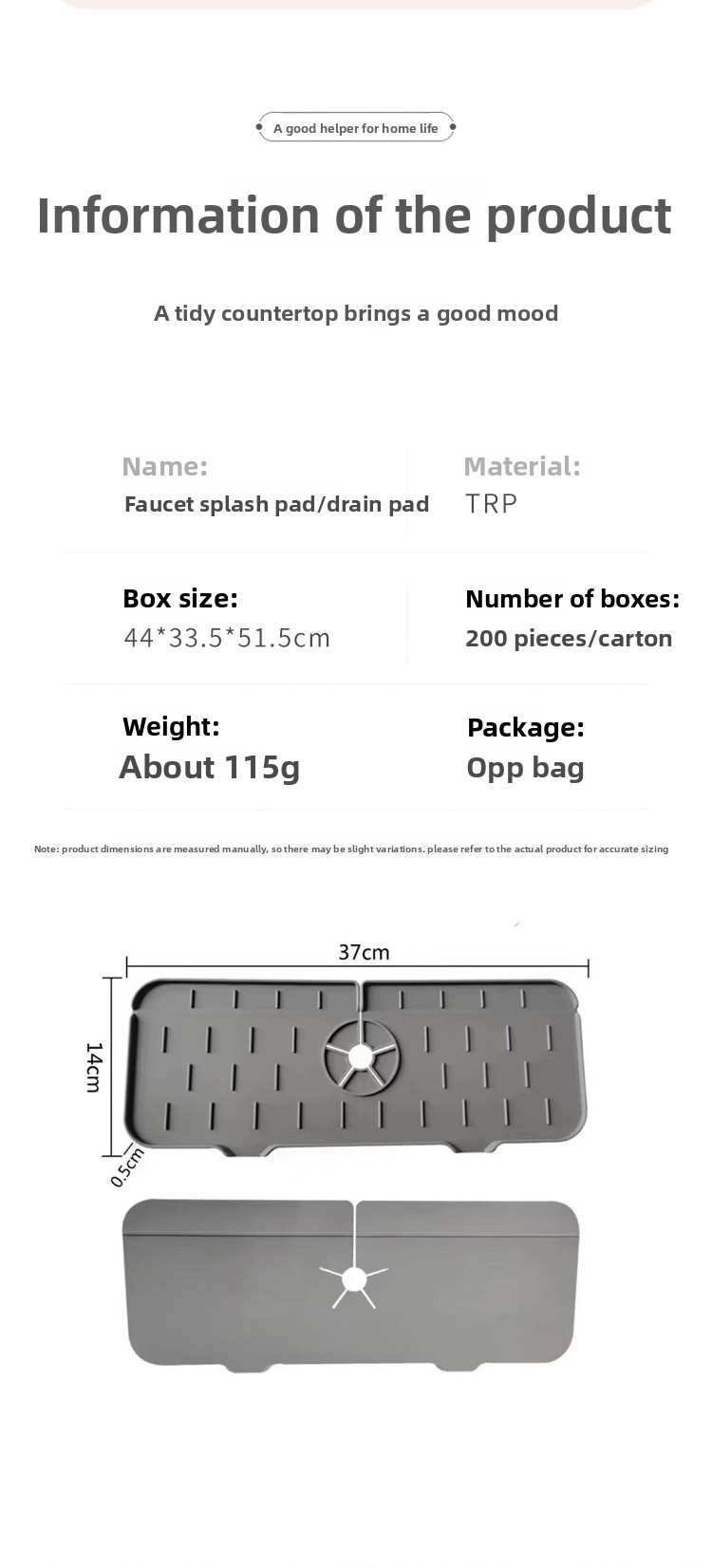 A good helper for home life

Information of the product

A tidy countertop brings a good mood

Name:
Faucet splash pad/drain pad

Material:
TRP

Box size:
44*33.5*51.5cm

Number of boxes:
200 pieces/carton

Weight:
About 115g

Package:
Opp bag

Note: product dimensions are measured manually, so there may be slight variations. please refer to the actual product for accurate sizing

37cm

14cm

0.5cm